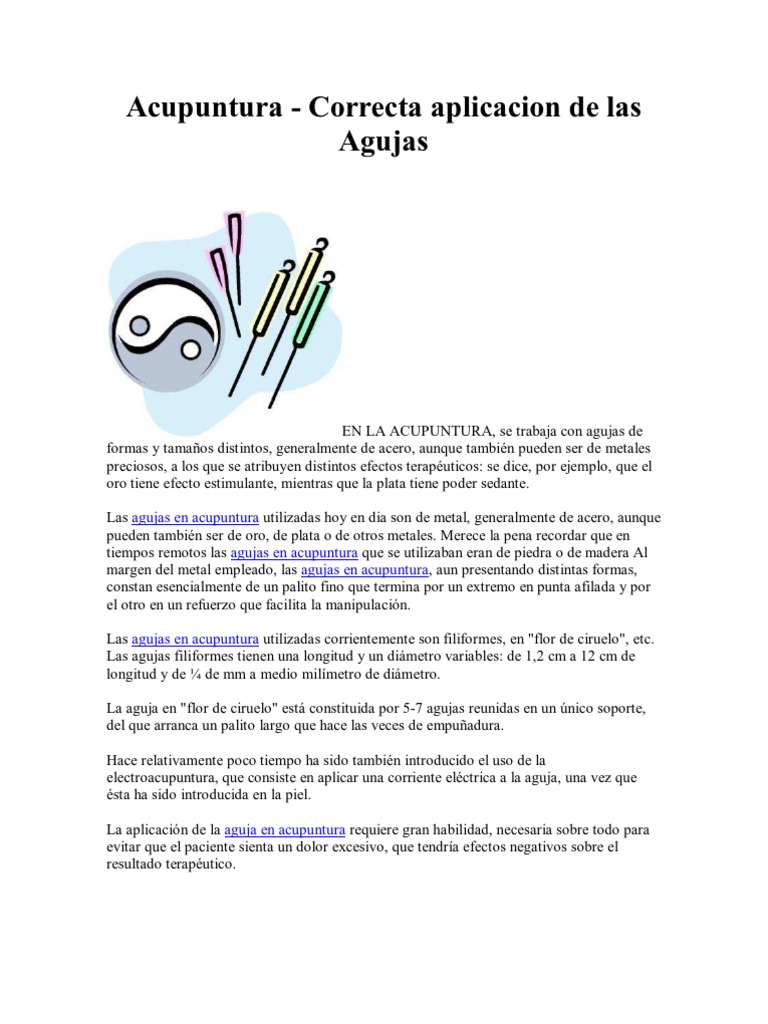 Acupuntura - Correcta aplicacion de las Agujas

EN LA ACUPUNTURA, se trabaja con agujas de formas y tamaños distintos, generalmente de acero, aunque también pueden ser de metales preciosos, a los que se atribuyen distintos efectos terapéuticos: se dice, por ejemplo, que el oro tiene efecto estimulante, mientras que la plata tiene poder sedante.

Las agujas en acupuntura utilizadas hoy en día son de metal, generalmente de acero, aunque pueden también ser de oro, de plata o de otros metales. Merece la pena recordar que en tiempos remotos las agujas en acupuntura que se utilizaban eran de piedra o de madera Al margen del metal empleado, las agujas en acupuntura, aun presentando distintas formas, constan esencialmente de un palito fino que termina por un extremo en punta afilada y por el otro en un refuerzo que facilita la manipulación.

Las agujas en acupuntura utilizadas corrientemente son filiformes, en "flor de ciruelo", etc. Las agujas filiformes tienen una longitud y un diámetro variables: de 1,2 cm a 12 cm de longitud y de ¼ de mm a medio milímetro de diámetro.

La aguja en "flor de ciruelo" está constituida por 5-7 agujas reunidas en un único soporte, del que arranca un palito largo que hace las veces de empuñadura.

Hace relativamente poco tiempo ha sido también introducido el uso de la electroacupuntura, que consiste en aplicar una corriente eléctrica a la aguja, una vez que ésta ha sido introducida en la piel.

La aplicación de la aguja en acupuntura requiere gran habilidad, necesaria sobre todo para evitar que el paciente sienta un dolor excesivo, que tendría efectos negativos sobre el resultado terapéutico.